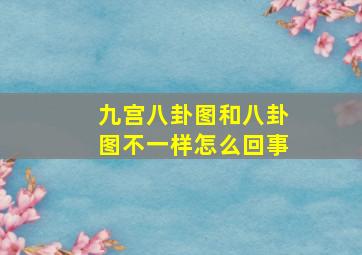 九宫八卦图和八卦图不一样怎么回事